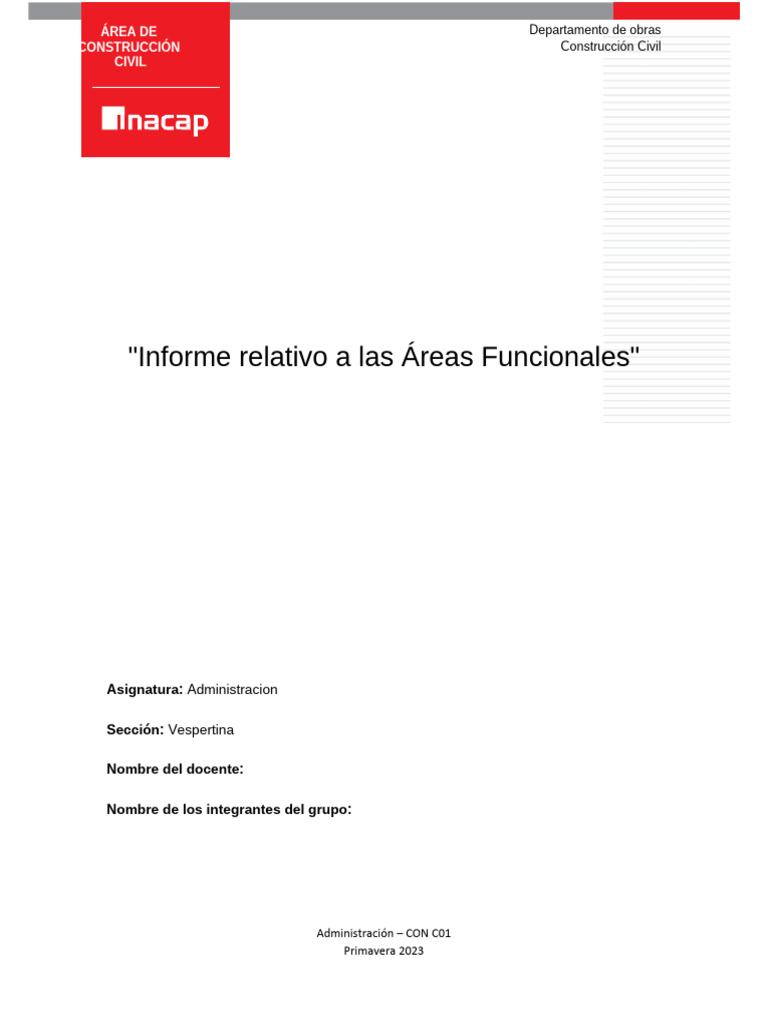 ÁREA DE
CONSTRUCCIÓN
CIVIL

inacap

Departamento de obras
Construcción Civil

"Informe relativo a las Áreas Funcionales"

Asignatura: Administracion

Sección: Vespertina

Nombre del docente:

Nombre de los integrantes del grupo:

Administración – CON C01
Primavera 2023